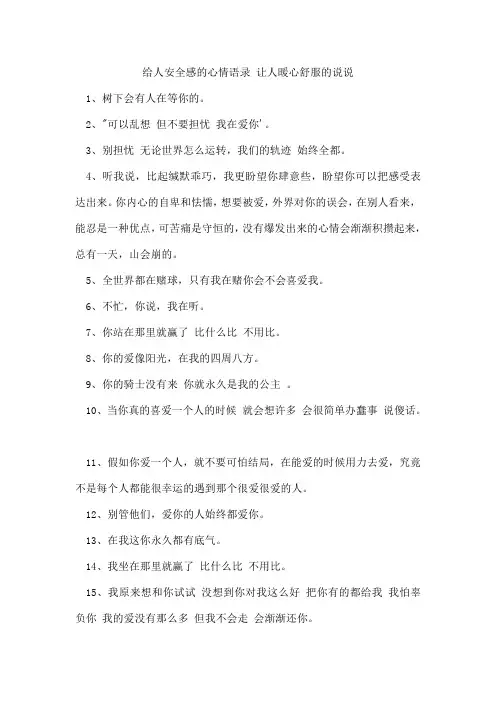 给人安全感的心情语录 让人暖心舒服的说说

1、树下会有人在等你的。

2、"可以乱想 但不要担忧 我在爱你'。

3、别担忧 无论世界怎么运转，我们的轨迹 始终全都。

4、听我说，比起缄默乖巧，我更盼望你肆意些，盼望你可以把感受表达出来。你内心的自卑和怯懦，想要被爱，外界对你的误会，在别人看来，能忍是一种优点，可苦痛是守恒的，没有爆发出来的心情会渐渐积攒起来，总有一天，山会崩的。

5、全世界都在赌球，只有我在赌你会不会喜爱我。

6、不忙，你说，我在听。

7、你站在那里就赢了 比什么比 不用比。

8、你的爱像阳光，在我的四周八方。

9、你的骑士没有来 你就永久是我的公主 。

10、当你真的喜爱一个人的时候 就会想许多 会很简单办蠢事 说傻话。

11、假如你爱一个人，就不要可怕结局，在能爱的时候用力去爱，究竟不是每个人都能很幸运的遇到那个很爱很爱的人。

12、别管他们，爱你的人始终都爱你。

13、在我这你永久都有底气。

14、我坐在那里就赢了 比什么比 不用比。

15、我原来想和你试试 没想到你对我这么好 把你有的都给我 我怕辜负你 我的爱没有那么多 但我不会走 会渐渐还你。